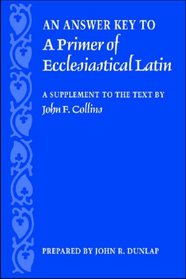 AN ANSWER KEY TO
A Primer of Ecclesiastical Latin

A SUPPLEMENT TO THE TEXT BY
John F. Collins

PREPARED BY JOHN R. DUNLAP